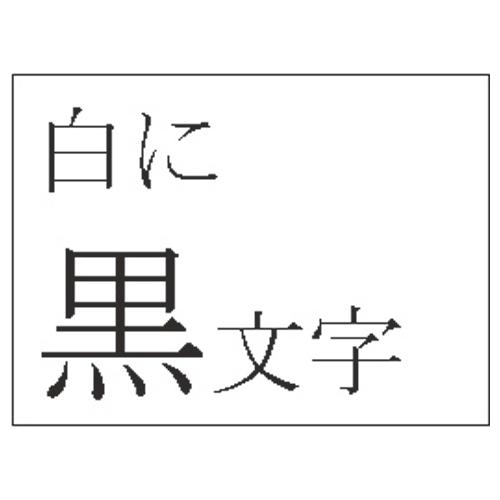 白に

黒文字